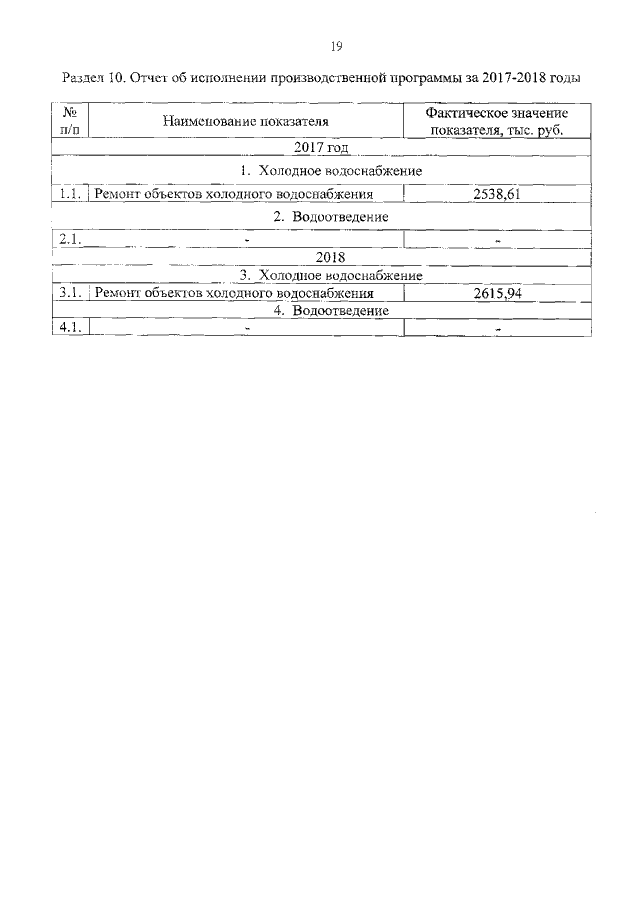 19

Раздел 10. Отчет об исполнении производственной программы за 2017-2018 годы

| № п/п | Наименование показателя | Фактическое значение показателя, тыс. руб. |
|---|---|---|
| 2017 год | | |
| 1. Холодное водоснабжение | | |
| 1.1. | Ремонт объектов холодного водоснабжения | 2538,61 |
| 2. Водоотведение | | |
| 2.1. | - | - |
| 2018 | | |
| 3. Холодное водоснабжение | | |
| 3.1. | Ремонт объектов холодного водоснабжения | 2615,94 |
| 4. Водоотведение | | |
| 4.1. | - | - |